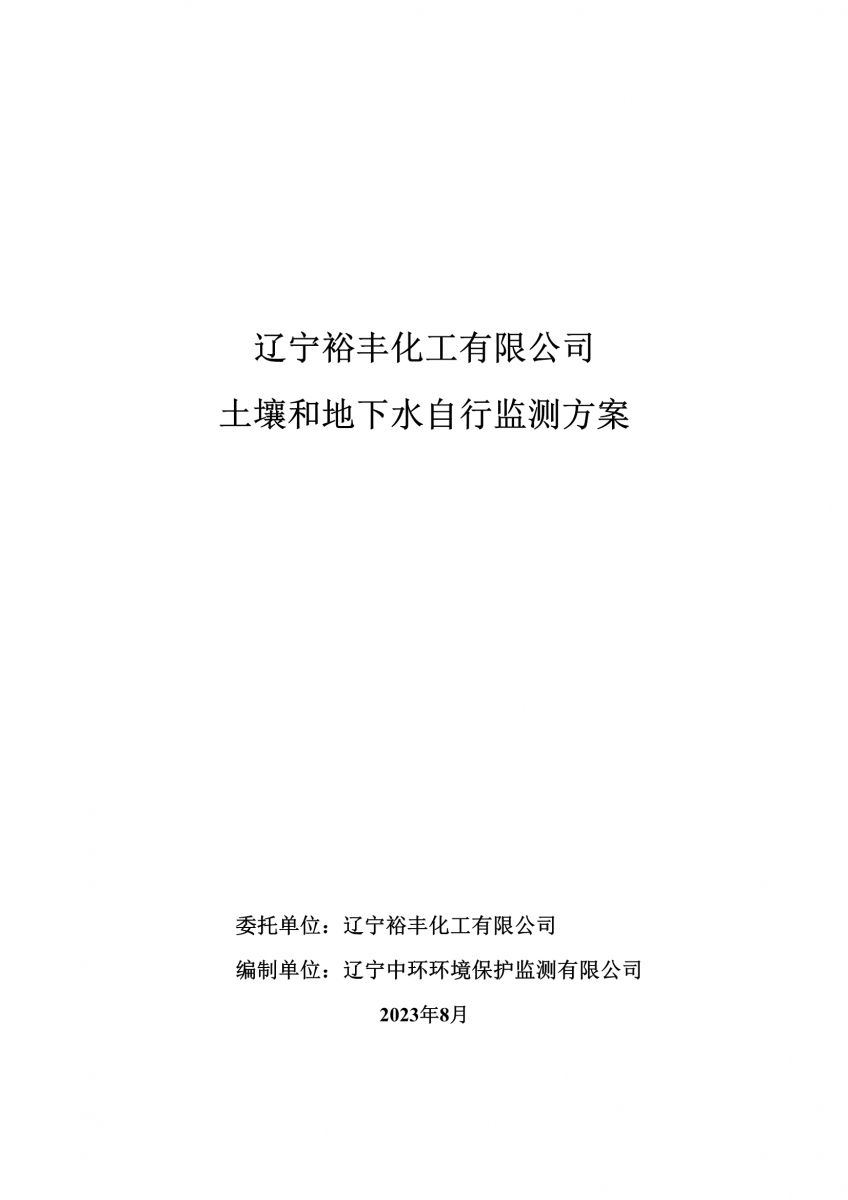 辽宁裕丰化工有限公司
土壤和地下水自行监测方案

委托单位：辽宁裕丰化工有限公司
编制单位：辽宁中环环境保护监测有限公司

2023年8月